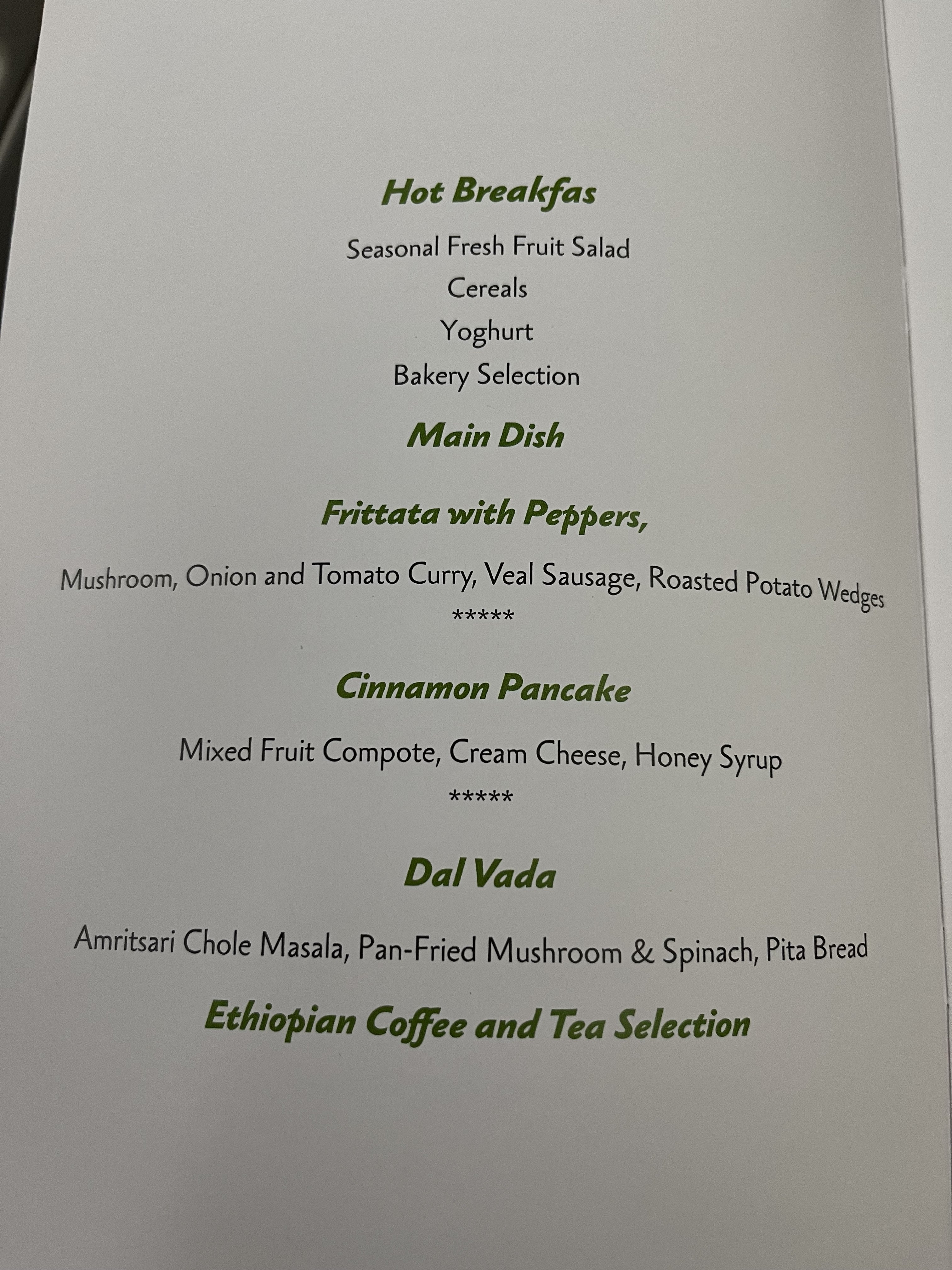 Hot Breakfas

Seasonal Fresh Fruit Salad
Cereals
Yoghurt
Bakery Selection

Main Dish

Frittata with Peppers,

Mushroom, Onion and Tomato Curry, Veal Sausage, Roasted Potato Wedges
*****

Cinnamon Pancake

Mixed Fruit Compote, Cream Cheese, Honey Syrup
*****

Dal Vada

Amritsari Chole Masala, Pan-Fried Mushroom & Spinach, Pita Bread

Ethiopian Coffee and Tea Selection